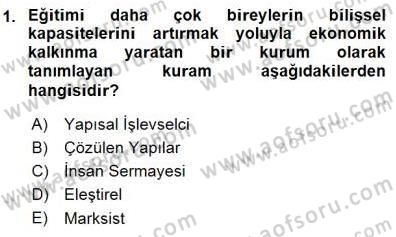 1. Eğitimi daha çok bireylerin bilişsel kapasitelerini artırmak yoluyla ekonomik kalkınma yaratan bir kurum olarak tanımlayan kuram aşağıdakilerden hangisidir?

A) Yapısal İşlevselci
B) Çözülen Yapılar
C) İnsan Sermayesi
D) Eleştirel
E) Marksist

www.aofsoru.com